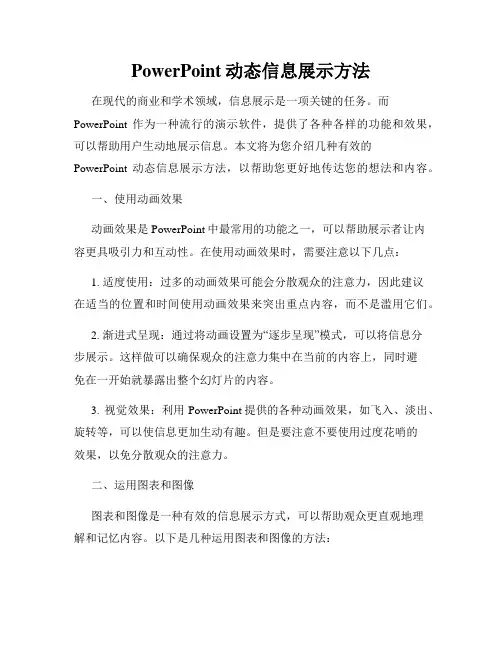 PowerPoint 动态信息展示方法

在现代的商业和学术领域，信息展示是一项关键的任务。而 PowerPoint 作为一种流行的演示软件，提供了各种各样的功能和效果，可以帮助用户生动地展示信息。本文将为您介绍几种有效的 PowerPoint 动态信息展示方法，以帮助您更好地传达您的想法和内容。

一、使用动画效果

动画效果是 PowerPoint 中最常用的功能之一，可以帮助展示者让内容更具吸引力和互动性。在使用动画效果时，需要注意以下几点：

1. 适度使用：过多的动画效果可能会分散观众的注意力，因此建议在适当的位置和时间使用动画效果来突出重点内容，而不是滥用它们。

2. 渐进式呈现：通过将动画设置为“逐步呈现”模式，可以将信息分步展示。这样做可以确保观众的注意力集中在当前的内容上，同时避免在一开始就暴露出整个幻灯片的内容。

3. 视觉效果：利用 PowerPoint 提供的各种动画效果，如飞入、淡出、旋转等，可以使信息更加生动有趣。但是要注意不要使用过度花哨的效果，以免分散观众的注意力。

二、运用图表和图像

图表和图像是一种有效的信息展示方式，可以帮助观众更直观地理解和记忆内容。以下是几种运用图表和图像的方法：